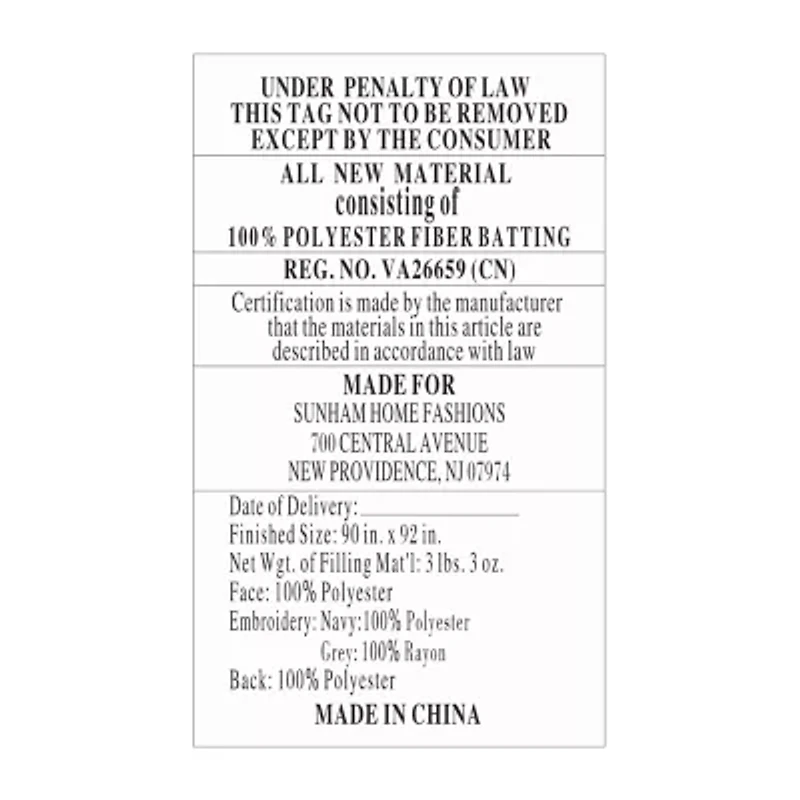 UNDER PENALTY OF LAW
THIS TAG NOT TO BE REMOVED
EXCEPT BY THE CONSUMER

ALL NEW MATERIAL
consisting of
100% POLYESTER FIBER BATTING

REG. NO. VA26659 (CN)

Certification is made by the manufacturer that the materials in this article are described in accordance with law

MADE FOR
SUNHAM HOME FASHIONS
700 CENTRAL AVENUE
NEW PROVIDENCE, NJ 07974

Date of Delivery: ____
Finished Size: 90 in. x 92 in.
Net Wgt. of Filling Mat'l: 3 lbs. 3 oz.
Face: 100% Polyester
Embroidery: Navy:100% Polyester
Grey: 100% Rayon
Back: 100% Polyester

MADE IN CHINA